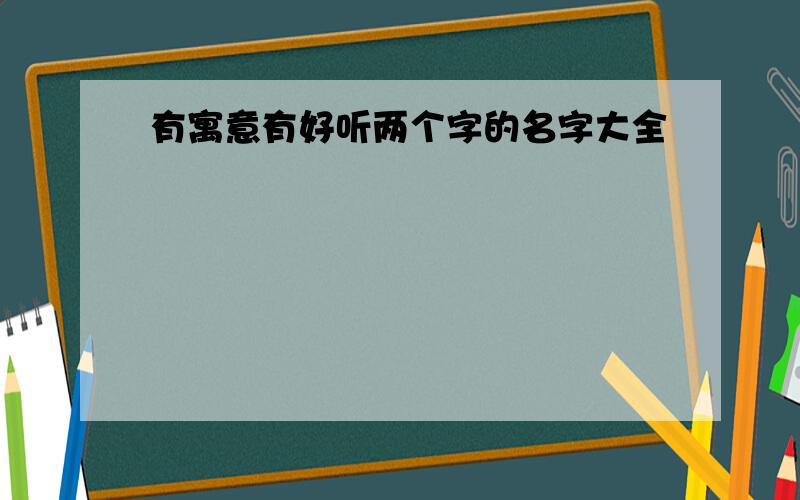 有寓意有好听两个字的名字大全